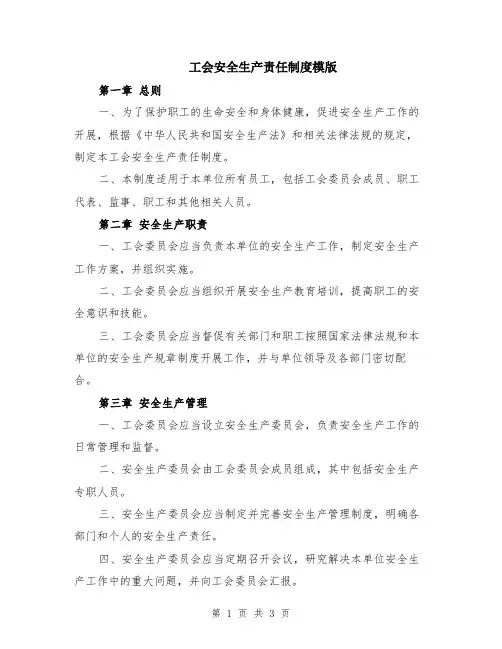 工会安全生产责任制度模版

第一章 总则

一、为了保护职工的生命安全和身体健康，促进安全生产工作的开展，根据《中华人民共和国安全生产法》和相关法律法规的规定，制定本工会安全生产责任制度。

二、本制度适用于本单位所有员工，包括工会委员会成员、职工代表、监事、职工和其他相关人员。

第二章 安全生产职责

一、工会委员会应当负责本单位的安全生产工作，制定安全生产工作方案，并组织实施。

二、工会委员会应当组织开展安全生产教育培训，提高职工的安全意识和技能。

三、工会委员会应当督促有关部门和职工按照国家法律法规和本单位的安全生产规章制度开展工作，并与单位领导及各部门密切配合。

第三章 安全生产管理

一、工会委员会应当设立安全生产委员会，负责安全生产工作的日常管理和监督。

二、安全生产委员会由工会委员会成员组成，其中包括安全生产专职人员。

三、安全生产委员会应当制定并完善安全生产管理制度，明确各部门和个人的安全生产责任。

四、安全生产委员会应当定期召开会议，研究解决本单位安全生产工作中的重大问题，并向工会委员会汇报。

第 1 页 共 3 页